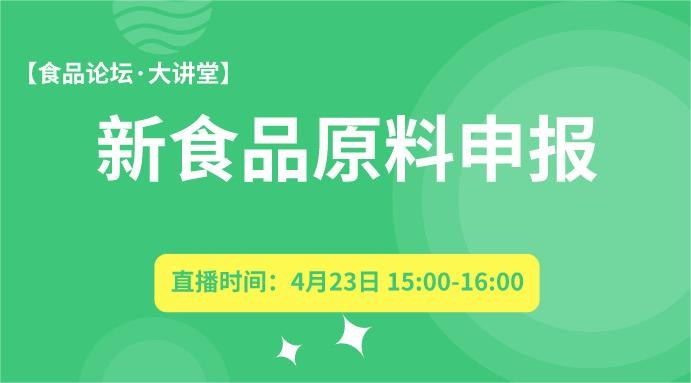 【食品论坛·大讲堂】

新食品原料申报

直播时间：4月23日 15:00-16:00